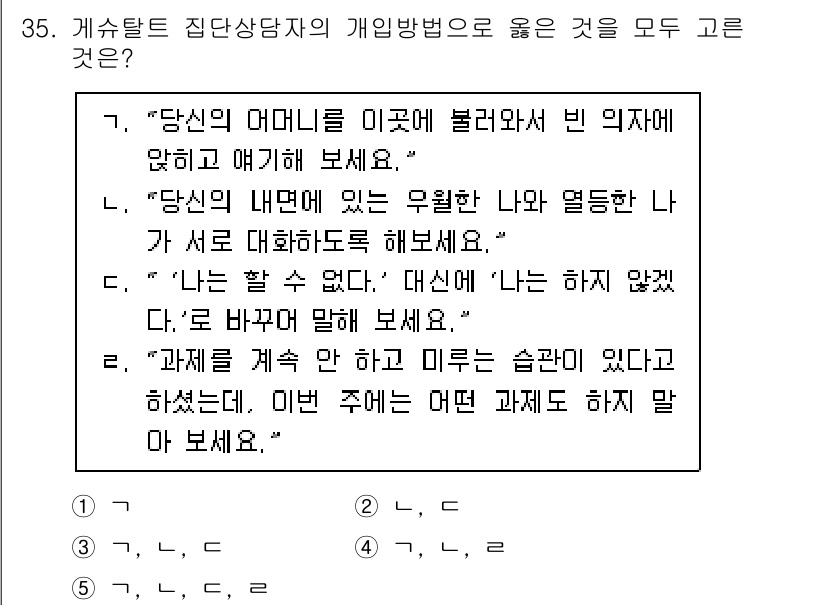 35. 게슈탈트 집단상담자의 개입방법으로 옳은 것을 모두 고른 것은?

ㄱ. "당신의 어머니를 이곳에 불러와서 빈 의자에 앉히고 얘기해 보세요."
ㄴ. "당신의 내면에 있는 우월한 나와 열등한 나가 서로 대화하도록 해보세요."
ㄷ. " '나는 할 수 없다.' 대신에 '나는 하지 않겠다.'로 바꾸어 말해 보세요."
ㄹ. "과제를 계속 안 하고 미루는 습관이 있다고 하셨는데, 이번 주에는 어떤 과제도 하지 말아 보세요."

① ㄱ
② ㄴ, ㄷ
③ ㄱ, ㄴ, ㄷ
④ ㄱ, ㄴ, ㄹ
⑤ ㄱ, ㄴ, ㄷ, ㄹ